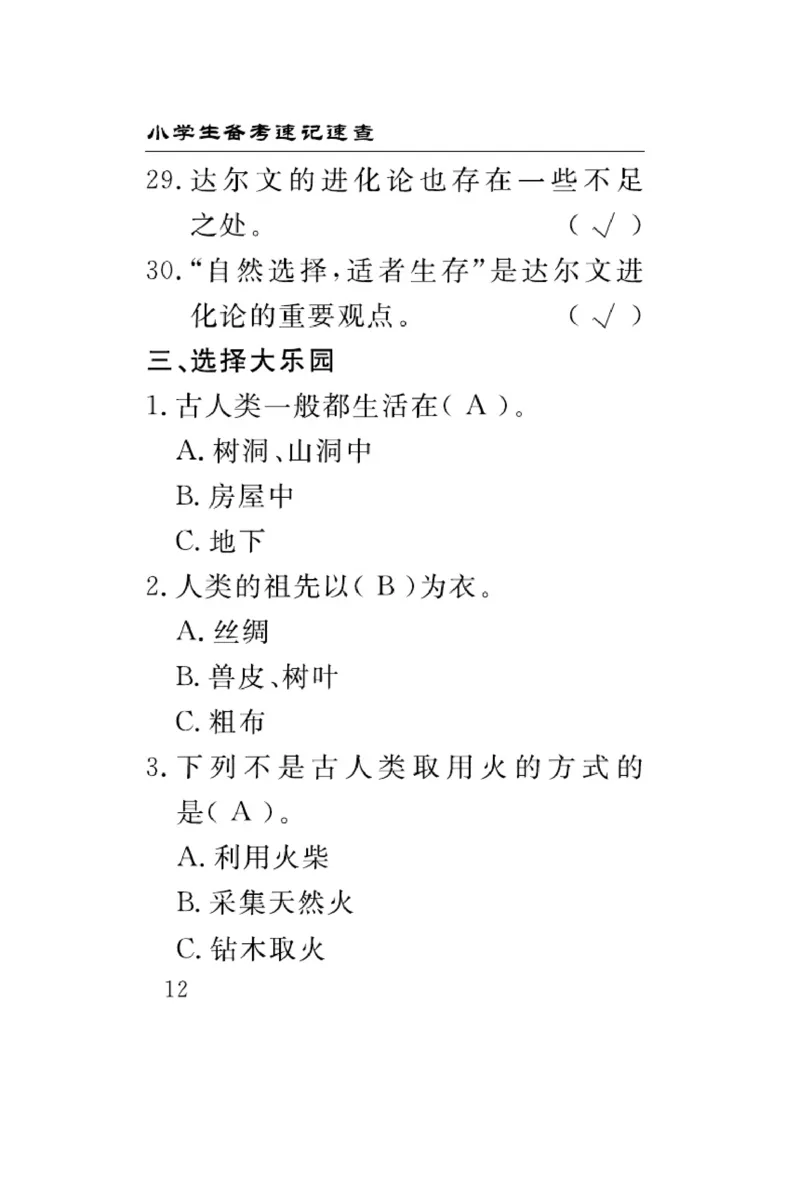 小学生备考速记速查

29. 达尔文的进化论也存在一些不足之处。 ( √ )

30. “自然选择，适者生存”是达尔文进化论的重要观点。 ( √ )

三、选择大乐园

1. 古人类一般都生活在( A )。

A. 树洞、山洞中

B. 房屋中

C. 地下

2. 人类的祖先以( B )为衣。

A. 丝绸

B. 兽皮、树叶

C. 粗布

3. 下列不是古人类取用火的方式的是( A )。

A. 利用火柴

B. 采集天然火

C. 钻木取火

12